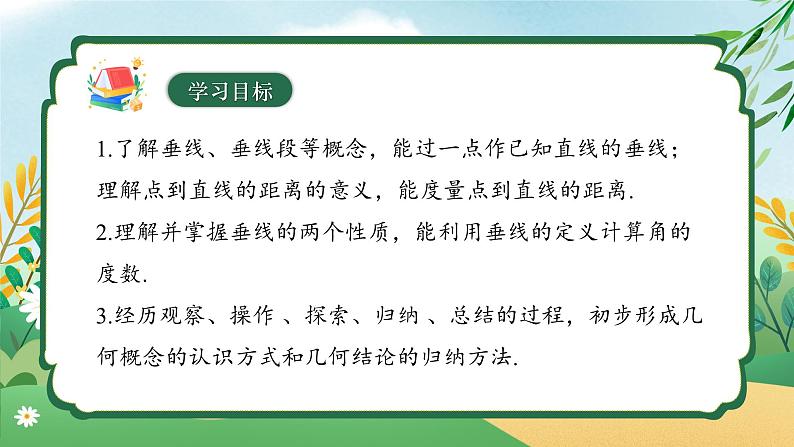 学习目标

1.了解垂线、垂线段等概念，能过一点作已知直线的垂线；理解点到直线的距离的意义，能度量点到直线的距离.

2.理解并掌握垂线的两个性质，能利用垂线的定义计算角的度数.

3.经历观察、操作 、探索、归纳 、总结的过程，初步形成几何概念的认识方式和几何结论的归纳方法.